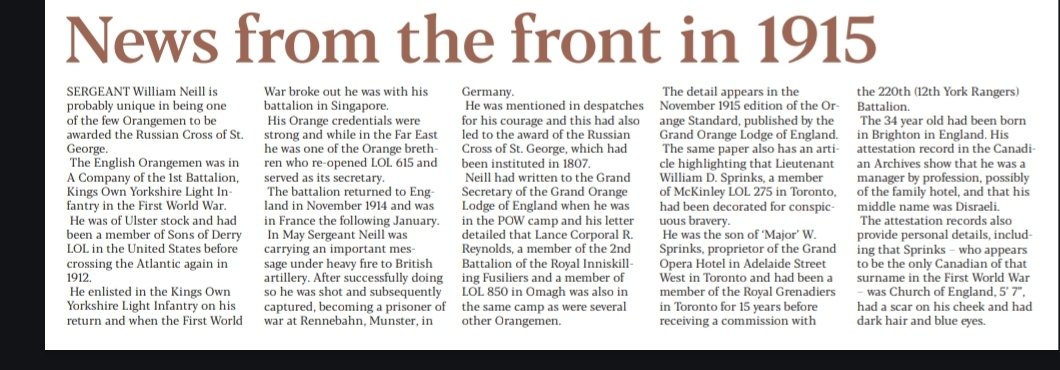 News from the front in 1915

SERGEANT William Neill is probably unique in being one of the few Orangemen to be awarded the Russian Cross of St. George.

The English Orangemen was in A Company of the 1st Battalion, Kings Own Yorkshire Light Infantry in the First World War.

He was of Ulster stock and had been a member of Sons of Derry LOL in the United States before crossing the Atlantic again in 1912.

He enlisted in the Kings Own Yorkshire Light Infantry on his return and when the First World War broke out he was with his battalion in Singapore.

His Orange credentials were strong and while in the Far East he was one of the Orange brethren who re-opened LOL 615 and served as its secretary.

The battalion returned to England in November 1914 and was in France the following January.

In May Sergeant Neill was carrying an important message under heavy fire to British artillery. After successfully doing so he was shot and subsequently captured, becoming a prisoner of war at Rennebahn, Munster, in Germany.

He was mentioned in despatches for his courage and this had also led to the award of the Russian Cross of St. George, which had been instituted in 1807.

Neill had written to the Grand Secretary of the Grand Orange Lodge of England when he was in the POW camp and his letter detailed that Lance Corporal R. Reynolds, a member of the 2nd Battalion of the Royal Inniskilling Fusiliers and a member of LOL 850 in Omagh was also in the same camp as were several other Orangemen.

The detail appears in the November 1915 edition of the Orange Standard, published by the Grand Orange Lodge of England.

The same paper also has an article highlighting that Lieutenant William D. Sprinks, a member of McKinley LOL 275 in Toronto, had been decorated for conspicuous bravery.

He was the son of 'Major' W. Sprinks, proprietor of the Grand Opera Hotel in Adelaide Street West in Toronto and had been a member of the Royal Grenadiers in Toronto for 15 years before receiving a commission with the 220th (12th York Rangers) Battalion.

The 34 year old had been born in Brighton in England. His attestation record in the Canadian Archives show that he was a manager by profession, possibly of the family hotel, and that his middle name was Disraeli.

The attestation records also provide personal details, including that Sprinks – who appears to be the only Canadian of that surname in the First World War – was Church of England, 5' 7", had a scar on his cheek and had dark hair and blue eyes.